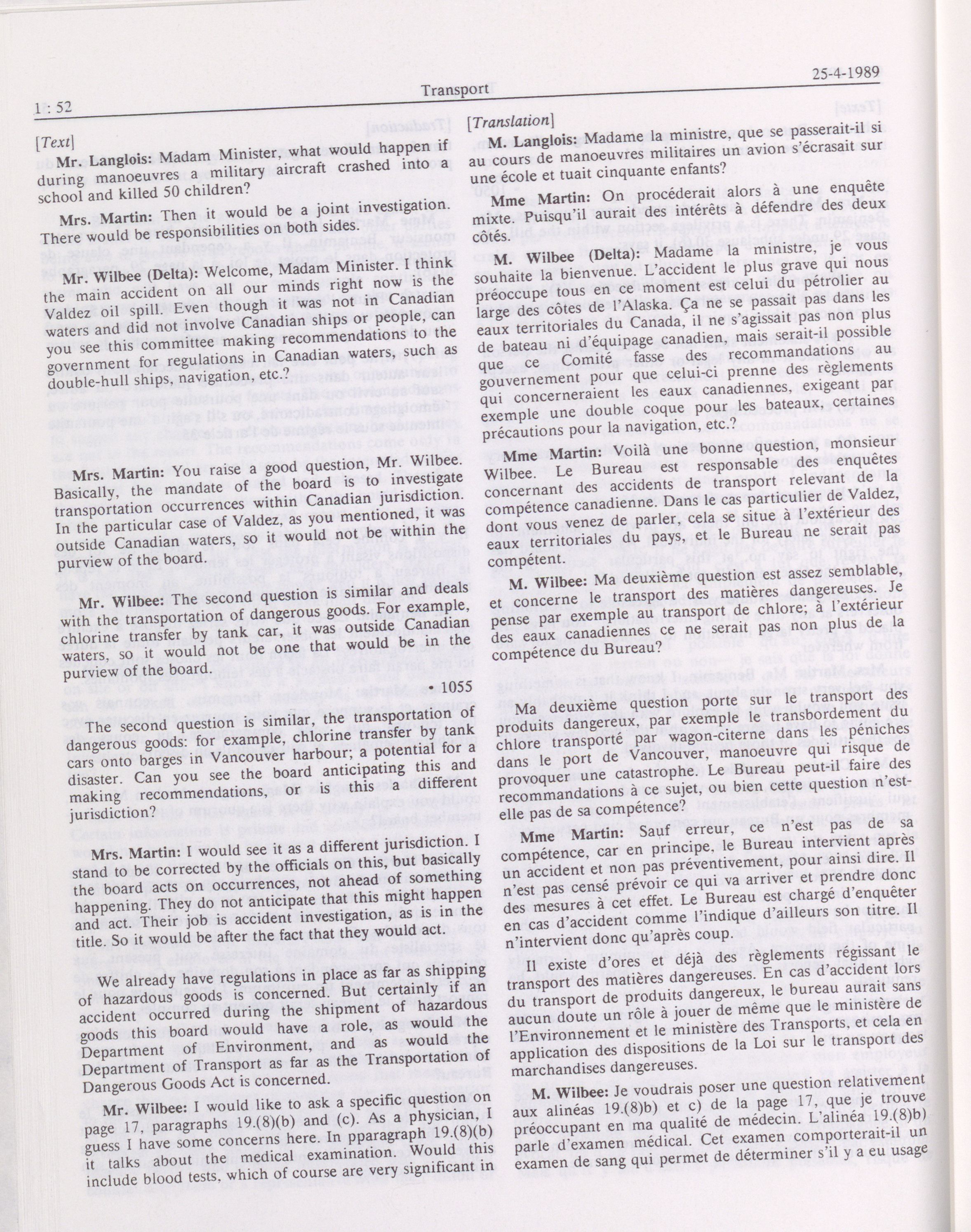 1 : 52

Transport

25-4-1989

[Text]

Mr. Langlois: Madam Minister, what would happen if during manoeuvres a military aircraft crashed into a school and killed 50 children?

Mrs. Martin: Then it would be a joint investigation. There would be responsibilities on both sides.

Mr. Wilbee (Delta): Welcome, Madam Minister. I think the main accident on all our minds right now is the Valdez oil spill. Even though it was not in Canadian waters and did not involve Canadian ships or people, can you see this committee making recommendations to the government for regulations in Canadian waters, such as double-hull ships, navigation, etc.?

Mrs. Martin: You raise a good question, Mr. Wilbee. Basically, the mandate of the board is to investigate transportation occurrences within Canadian jurisdiction. In the particular case of Valdez, as you mentioned, it was outside Canadian waters, so it would not be within the purview of the board.

Mr. Wilbee: The second question is similar and deals with the transportation of dangerous goods. For example, chlorine transfer by tank car, it was outside Canadian waters, so it would not be one that would be in the purview of the board.

• 1055

The second question is similar, the transportation of dangerous goods: for example, chlorine transfer by tank cars onto barges in Vancouver harbour; a potential for a disaster. Can you see the board anticipating this and making recommendations, or is this a different jurisdiction?

Mrs. Martin: I would see it as a different jurisdiction. I stand to be corrected by the officials on this, but basically the board acts on occurrences, not ahead of something happening. They do not anticipate that this might happen and act. Their job is accident investigation, as is in the title. So it would be after the fact that they would act.

We already have regulations in place as far as shipping of hazardous goods is concerned. But certainly if an accident occurred during the shipment of hazardous goods this board would have a role, as would the Department of Environment, and as would the Department of Transport as far as the Transportation of Dangerous Goods Act is concerned.

Mr. Wilbee: I would like to ask a specific question on page 17, paragraphs 19.(8)(b) and (c). As a physician, I guess I have some concerns here. In pparagraph 19.(8)(b) it talks about the medical examination. Would this include blood tests, which of course are very significant in

[Translation]

M. Langlois: Madame la ministre, que se passerait-il si au cours de manoeuvres militaires un avion s'écrasait sur une école et tuait cinquante enfants?

Mme Martin: On procéderait alors à une enquête mixte. Puisqu'il aurait des intérêts à défendre des deux côtés.

M. Wilbee (Delta): Madame la ministre, je vous souhaite la bienvenue. L'accident le plus grave qui nous préoccupe tous en ce moment est celui du pétrolier au large des côtes de l'Alaska. Ça ne se passait pas dans les eaux territoriales du Canada, il ne s'agissait pas non plus de bateau ni d'équipage canadien, mais serait-il possible que ce Comité fasse des recommandations au gouvernement pour que celui-ci prenne des règlements qui concerneraient les eaux canadiennes, exigeant par exemple une double coque pour les bateaux, certaines précautions pour la navigation, etc.?

Mme Martin: Voilà une bonne question, monsieur Wilbee. Le Bureau est responsable des enquêtes concernant des accidents de transport relevant de la compétence canadienne. Dans le cas particulier de Valdez, dont vous venez de parler, cela se situe à l'extérieur des eaux territoriales du pays, et le Bureau ne serait pas compétent.

M. Wilbee: Ma deuxième question est assez semblable, et concerne le transport des matières dangereuses. Je pense par exemple au transport de chlore; à l'extérieur des eaux canadiennes ce ne serait pas non plus de la compétence du Bureau?

Ma deuxième question porte sur le transport des produits dangereux, par exemple le transbordement du chlore transporté par wagon-citerne dans les péniches dans le port de Vancouver, manoeuvre qui risque de provoquer une catastrophe. Le Bureau peut-il faire des recommandations à ce sujet, ou bien cette question n'est-elle pas de sa compétence?

Mme Martin: Sauf erreur, ce n'est pas de sa compétence, car en principe, le Bureau intervient après un accident et non pas préventivement, pour ainsi dire. Il n'est pas censé prévoir ce qui va arriver et prendre donc des mesures à cet effet. Le Bureau est chargé d'enquêter en cas d'accident comme l'indique d'ailleurs son titre. Il n'intervient donc qu'après coup.

Il existe d'ores et déjà des règlements régissant le transport des matières dangereuses. En cas d'accident lors du transport de produits dangereux, le bureau aurait sans aucun doute un rôle à jouer de même que le ministère de l'Environnement et le ministère des Transports, et cela en application des dispositions de la Loi sur le transport des marchandises dangereuses.

M. Wilbee: Je voudrais poser une question relativement aux alinéas 19.(8)b) et c) de la page 17, que je trouve préoccupant en ma qualité de médecin. L'alinéa 19.(8)b) parle d'examen médical. Cet examen comporterait-il un examen de sang qui permet de déterminer s'il y a eu usage